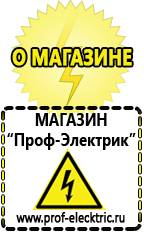 О МАГАЗИНЕ

МАГАЗИН
“Проф-Электрик”

www.prof-electric.ru